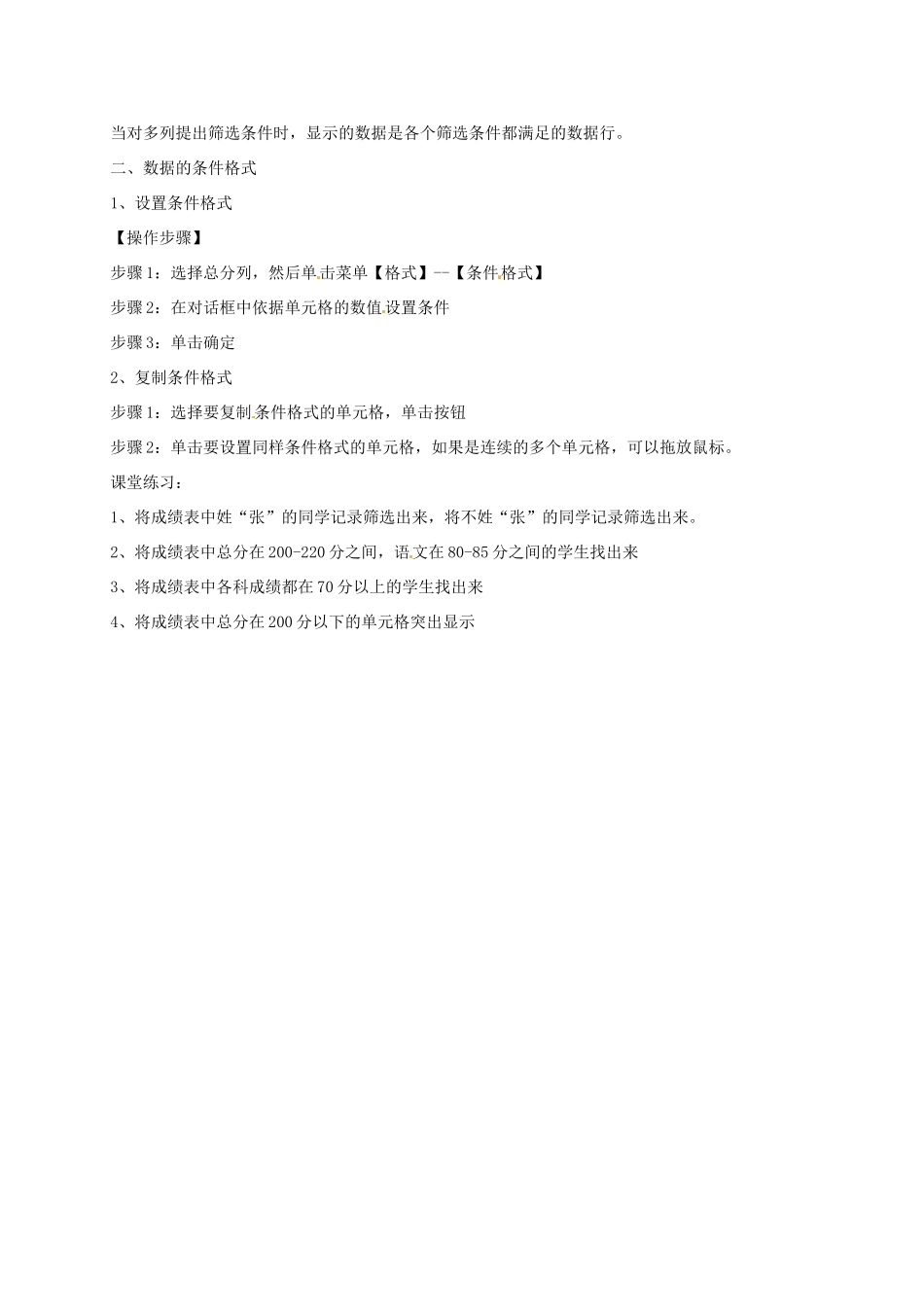 当对多列提出筛选条件时，显示的数据是各个筛选条件都满足的数据行。

二、数据的条件格式

1、设置条件格式

【操作步骤】

步骤1：选择总分列，然后单击菜单【格式】--【条件格式】

步骤2：在对话框中依据单元格的数值设置条件

步骤3：单击确定

2、复制条件格式

步骤1：选择要复制条件格式的单元格，单击按钮

步骤2：单击要设置同样条件格式的单元格，如果是连续的多个单元格，可以拖放鼠标。

课堂练习：

1、将成绩表中姓“张”的同学记录筛选出来，将不姓“张”的同学记录筛选出来。

2、将成绩表中总分在200-220分之间，语文在80-85分之间的学生找出来

3、将成绩表中各科成绩都在70分以上的学生找出来

4、将成绩表中总分在200分以下的单元格突出显示